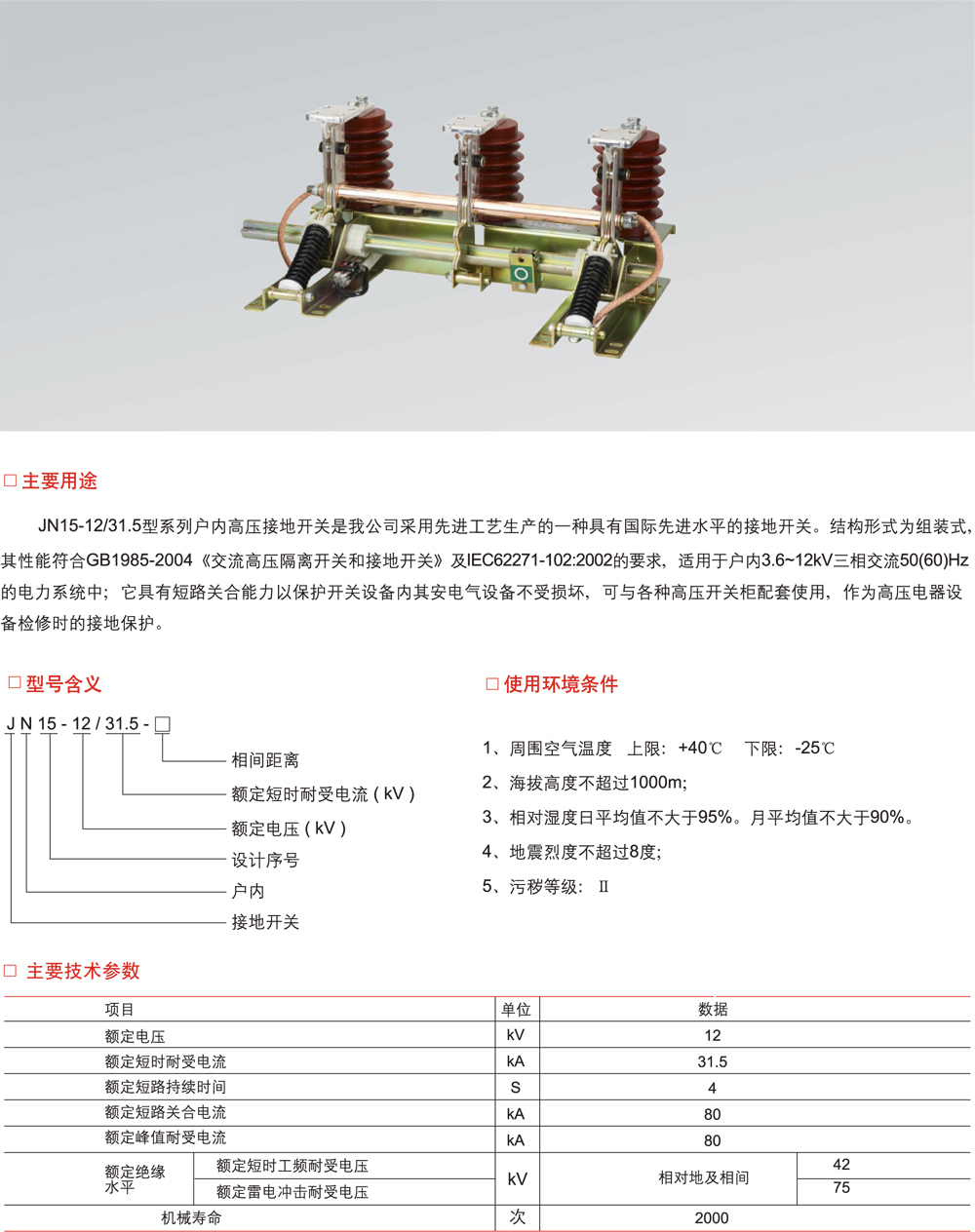 □ 主要用途

JN15-12/31.5型系列户内高压接地开关是我公司采用先进工艺生产的一种具有国际先进水平的接地开关。结构形式为组装式,其性能符合GB1985-2004《交流高压隔离开关和接地开关》及IEC62271-102:2002的要求，适用于户内3.6~12kV三相交流50(60)Hz的电力系统中；它具有短路关合能力以保护开关设备内其安电气设备不受损坏，可与各种高压开关柜配套使用，作为高压电器设备检修时的接地保护。

□ 型号含义

J N 15 - 12 / 31.5 - □

相间距离
额定短时耐受电流（kV）
额定电压（kV）
设计序号
户内
接地开关

□ 使用环境条件

1、周围空气温度 上限：+40℃ 下限：-25℃
2、海拔高度不超过1000m;
3、相对湿度日平均值不大于95%。月平均值不大于90%。
4、地震烈度不超过8度;
5、污秽等级：Ⅱ

□ 主要技术参数

| 项目 | | 单位 | 数据 | |
|---|---|---|---|---|
| 额定电压 | | kV | 12 | |
| 额定短时耐受电流 | | kA | 31.5 | |
| 额定短路持续时间 | | S | 4 | |
| 额定短路关合电流 | | kA | 80 | |
| 额定峰值耐受电流 | | kA | 80 | |
| 额定绝缘水平 | 额定短时工频耐受电压 | kV | 相对地及相间 | 42 |
| | 额定雷电冲击耐受电压 | | | 75 |
| 机械寿命 | | 次 | 2000 | |